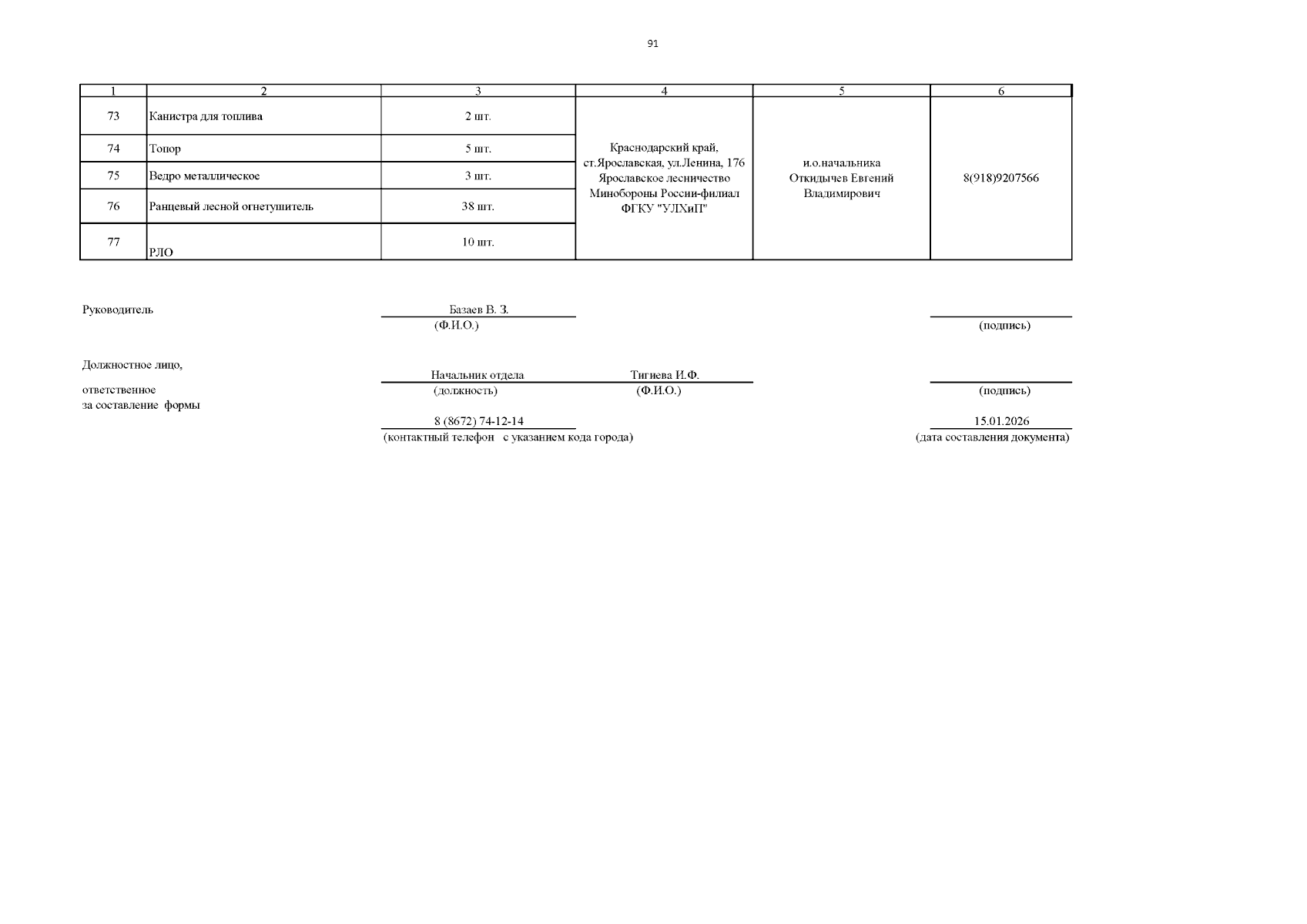 91

| 1 | 2 | 3 | 4 | 5 | 6 |
|---|---|---|---|---|---|
| 73 | Канистра для топлива | 2 шт. | Краснодарский край, ст.Ярославская, ул.Ленина, 176 Ярославское лесничество Минобороны России-филиал ФГКУ "УЛХиП" | и.о.начальника Откидычев Евгений Владимирович | 8(918)9207566 |
| 74 | Топор | 5 шт. | | | |
| 75 | Ведро металлическое | 3 шт. | | | |
| 76 | Ранцевый лесной огнетушитель | 38 шт. | | | |
| 77 | РЛО | 10 шт. | | | |

Руководитель
Базаев В. З.
(Ф.И.О.)
(подпись)

Должностное лицо, ответственное за составление формы
Начальник отдела
(должность)
Тигиева И.Ф.
(Ф.И.О.)
(подпись)

8 (8672) 74-12-14
(контактный телефон с указанием кода города)
15.01.2026
(дата составления документа)